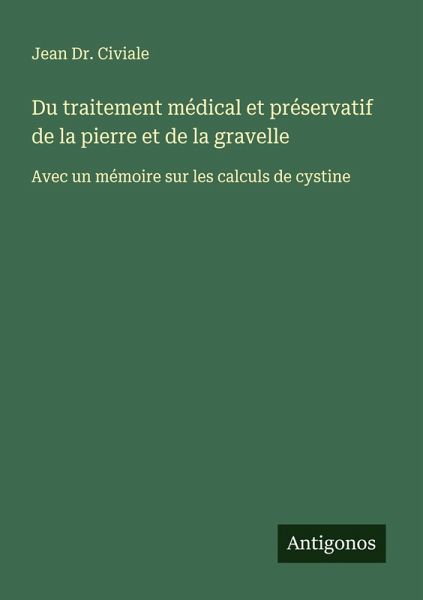 Jean Dr. Civiale

Du traitement médical et préservatif de la pierre et de la gravelle

Avec un mémoire sur les calculs de cystine

Antigonos